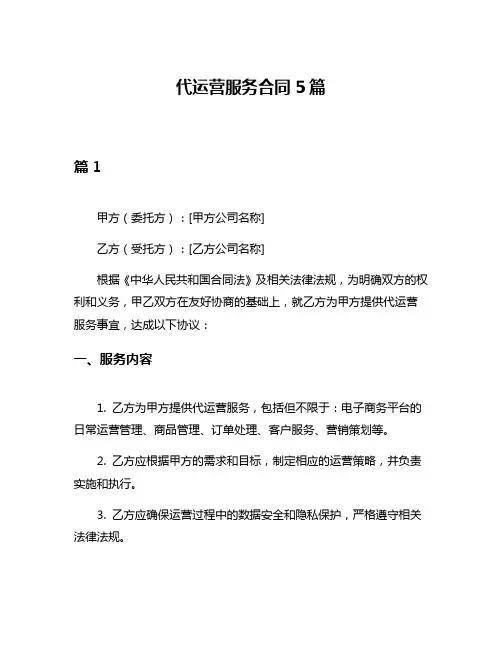 代运营服务合同 5 篇

篇 1

甲方（委托方）：[甲方公司名称]

乙方（受托方）：[乙方公司名称]

根据《中华人民共和国合同法》及相关法律法规，为明确双方的权利和义务，甲乙双方在友好协商的基础上，就乙方为甲方提供代运营服务事宜，达成以下协议：

一、服务内容

1. 乙方为甲方提供代运营服务，包括但不限于：电子商务平台的日常运营管理、商品管理、订单处理、客户服务、营销策划等。

2. 乙方应根据甲方的需求和目标，制定相应的运营策略，并负责实施和执行。

3. 乙方应确保运营过程中的数据安全和隐私保护，严格遵守相关法律法规。